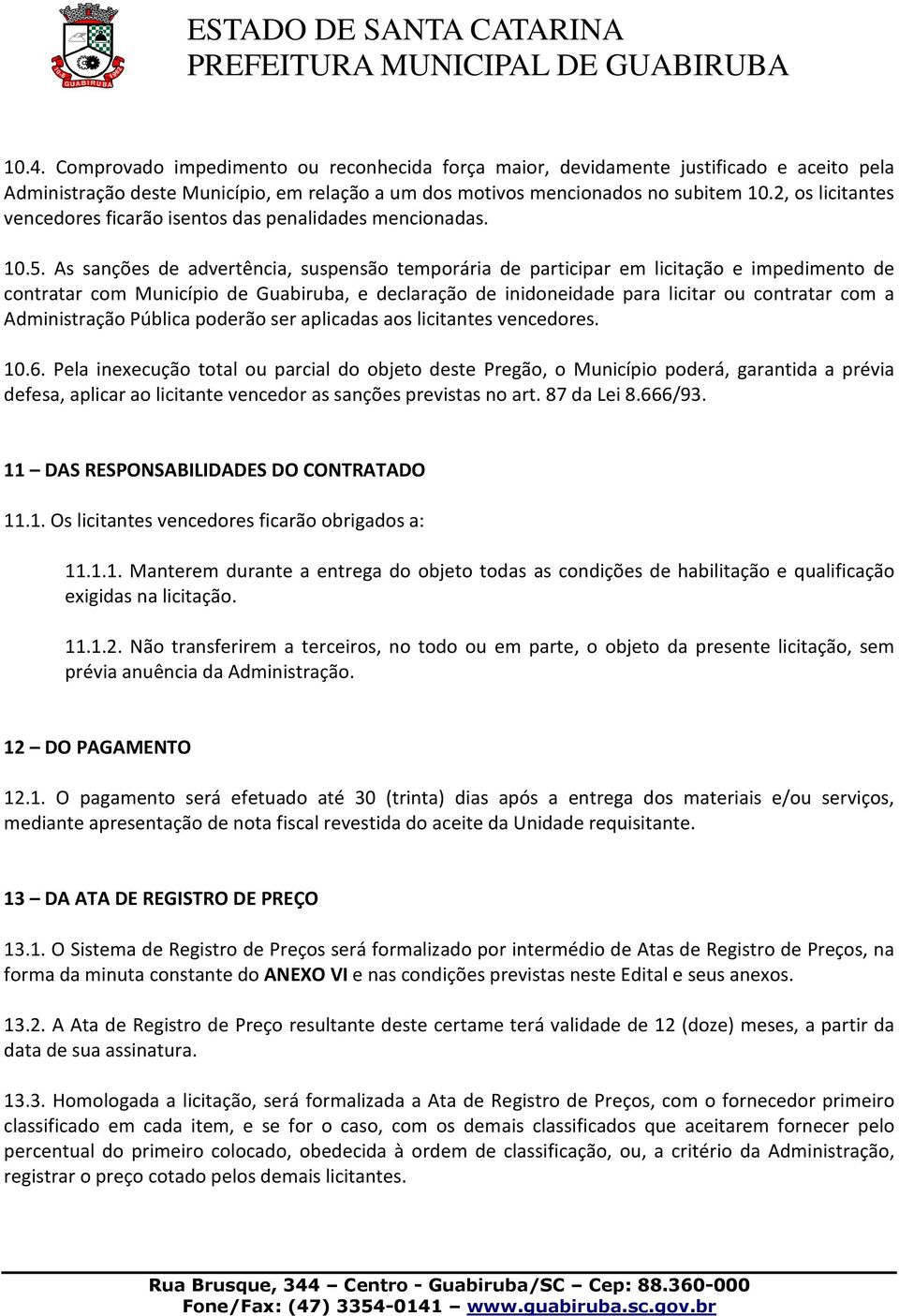 GUABIRUBA

ESTADO DE SANTA CATARINA
PREFEITURA MUNICIPAL DE GUABIRUBA

10.4. Comprovado impedimento ou reconhecida força maior, devidamente justificado e aceito pela Administração deste Município, em relação a um dos motivos mencionados no subitem 10.2, os licitantes vencedores ficarão isentos das penalidades mencionadas.

10.5. As sanções de advertência, suspensão temporária de participar em licitação e impedimento de contratar com Município de Guabiruba, e declaração de inidoneidade para licitar ou contratar com a Administração Pública poderão ser aplicadas aos licitantes vencedores.

10.6. Pela inexecução total ou parcial do objeto deste Pregão, o Município poderá, garantida a prévia defesa, aplicar ao licitante vencedor as sanções previstas no art. 87 da Lei 8.666/93.

11 – DAS RESPONSABILIDADES DO CONTRATADO

11.1. Os licitantes vencedores ficarão obrigados a:

11.1.1. Manterem durante a entrega do objeto todas as condições de habilitação e qualificação exigidas na licitação.

11.1.2. Não transferirem a terceiros, no todo ou em parte, o objeto da presente licitação, sem prévia anuência da Administração.

12 – DO PAGAMENTO

12.1. O pagamento será efetuado até 30 (trinta) dias após a entrega dos materiais e/ou serviços, mediante apresentação de nota fiscal revestida do aceite da Unidade requisitante.

13 – DA ATA DE REGISTRO DE PREÇO

13.1. O Sistema de Registro de Preços será formalizado por intermédio de Atas de Registro de Preços, na forma da minuta constante do ANEXO VI e nas condições previstas neste Edital e seus anexos.

13.2. A Ata de Registro de Preço resultante deste certame terá validade de 12 (doze) meses, a partir da data de sua assinatura.

13.3. Homologada a licitação, será formalizada a Ata de Registro de Preços, com o fornecedor primeiro classificado em cada item, e se for o caso, com os demais classificados que aceitarem fornecer pelo percentual do primeiro colocado, obedecida à ordem de classificação, ou, a critério da Administração, registrar o preço cotado pelos demais licitantes.

Rua Brusque, 344 – Centro - Guabiruba/SC – Cep: 88.360-000
Fone/Fax: (47) 3354-0141 – www.guabiruba.sc.gov.br